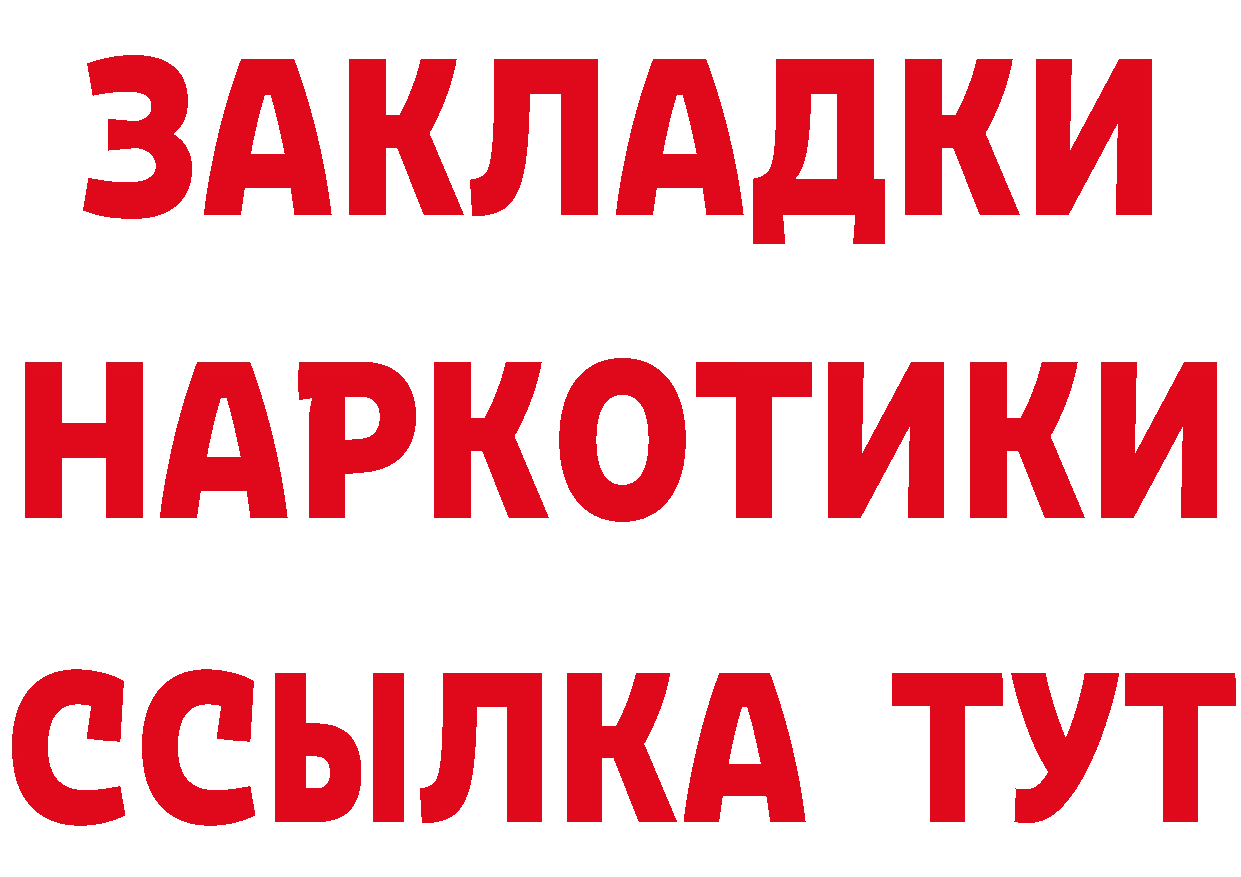 ЗАКЛАДКИ НАРКОТИКИ ССЫЛКА ТУТ